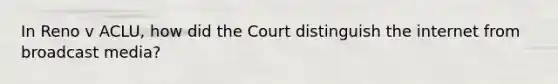 In Reno v ACLU, how did the Court distinguish the internet from broadcast media?